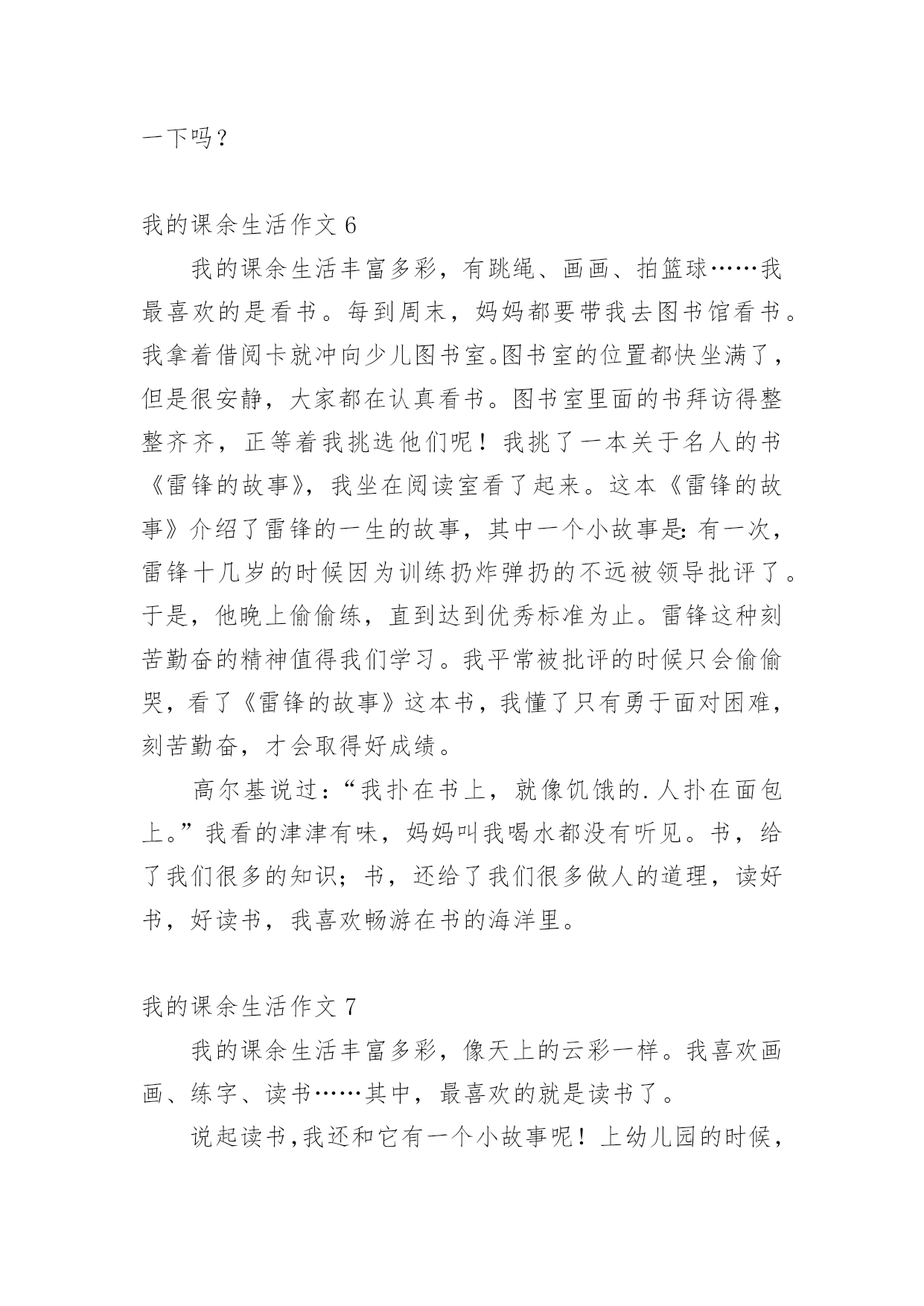 一下吗？

我的课余生活作文 6

我的课余生活丰富多彩，有跳绳、画画、拍篮球……我最喜欢的是看书。每到周末，妈妈都要带我去图书馆看书。我拿着借阅卡就冲向少儿图书室。图书室的位置都快坐满了，但是很安静，大家都在认真看书。图书室里面的书拜访得整整齐齐，正等着我挑选他们呢！我挑了一本关于名人的书《雷锋的故事》，我坐在阅读室看了起来。这本《雷锋的故事》介绍了雷锋的一生的故事，其中一个小故事是：有一次，雷锋十几岁的时候因为训练扔炸弹扔的不远被领导批评了。于是，他晚上偷偷练，直到达到优秀标准为止。雷锋这种刻苦勤奋的精神值得我们学习。我平常被批评的时候只会偷偷哭，看了《雷锋的故事》这本书，我懂了只有勇于面对困难，刻苦勤奋，才会取得好成绩。

高尔基说过：“我扑在书上，就像饥饿的.人扑在面包上。”我看的津津有味，妈妈叫我喝水都没有听见。书，给了我们很多的知识；书，还给了我们很多做人的道理，读好书，好读书，我喜欢畅游在书的海洋里。

我的课余生活作文 7

我的课余生活丰富多彩，像天上的云彩一样。我喜欢画画、练字、读书……其中，最喜欢的就是读书了。

说起读书，我还和它有一个小故事呢！上幼儿园的时候，